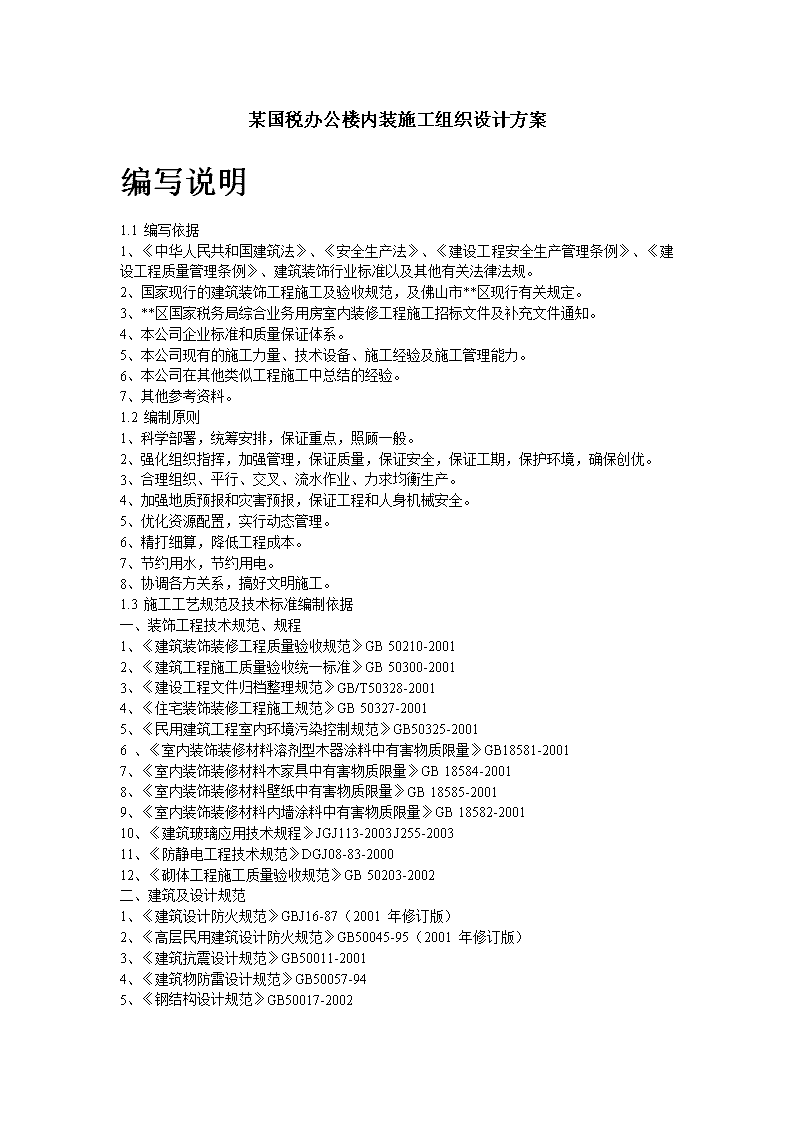 某国税办公楼内装施工组织设计方案

编写说明

1.1 编写依据
1、《中华人民共和国建筑法》、《安全生产法》、《建设工程安全生产管理条例》、《建设工程质量管理条例》、建筑装饰行业标准以及其他有关法律法规。
2、国家现行的建筑装饰工程施工及验收规范，及佛山市**区现行有关规定。
3、**区国家税务局综合业务用房室内装修工程施工招标文件及补充文件通知。
4、本公司企业标准和质量保证体系。
5、本公司现有的施工力量、技术设备、施工经验及施工管理能力。
6、本公司在其他类似工程施工中总结的经验。
7、其他参考资料。
1.2 编制原则
1、科学部署，统筹安排，保证重点，照顾一般。
2、强化组织指挥，加强管理，保证质量，保证安全，保证工期，保护环境，确保创优。
3、合理组织、平行、交叉、流水作业、力求均衡生产。
4、加强地质预报和灾害预报，保证工程和人身机械安全。
5、优化资源配置，实行动态管理。
6、精打细算，降低工程成本。
7、节约用水，节约用电。
8、协调各方关系，搞好文明施工。
1.3 施工工艺规范及技术标准编制依据
一、装饰工程技术规范、规程
1、《建筑装饰装修工程质量验收规范》GB 50210-2001
2、《建筑工程施工质量验收统一标准》GB 50300-2001
3、《建设工程文件归档整理规范》GB/T50328-2001
4、《住宅装饰装修工程施工规范》GB 50327-2001
5、《民用建筑工程室内环境污染控制规范》GB50325-2001
6 、《室内装饰装修材料溶剂型木器涂料中有害物质限量》GB18581-2001
7、《室内装饰装修材料木家具中有害物质限量》GB 18584-2001
8、《室内装饰装修材料壁纸中有害物质限量》GB 18585-2001
9、《室内装饰装修材料内墙涂料中有害物质限量》GB 18582-2001
10、《建筑玻璃应用技术规程》JGJ113-2003J255-2003
11、《防静电工程技术规范》DGJ08-83-2000
12、《砌体工程施工质量验收规范》GB 50203-2002
二、建筑及设计规范
1、《建筑设计防火规范》GBJ16-87（2001 年修订版）
2、《高层民用建筑设计防火规范》GB50045-95（2001 年修订版）
3、《建筑抗震设计规范》GB50011-2001
4、《建筑物防雷设计规范》GB50057-94
5、《钢结构设计规范》GB50017-2002